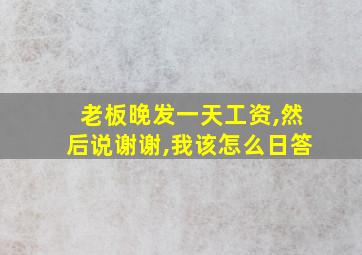 老板晚发一天工资,然后说谢谢,我该怎么日答